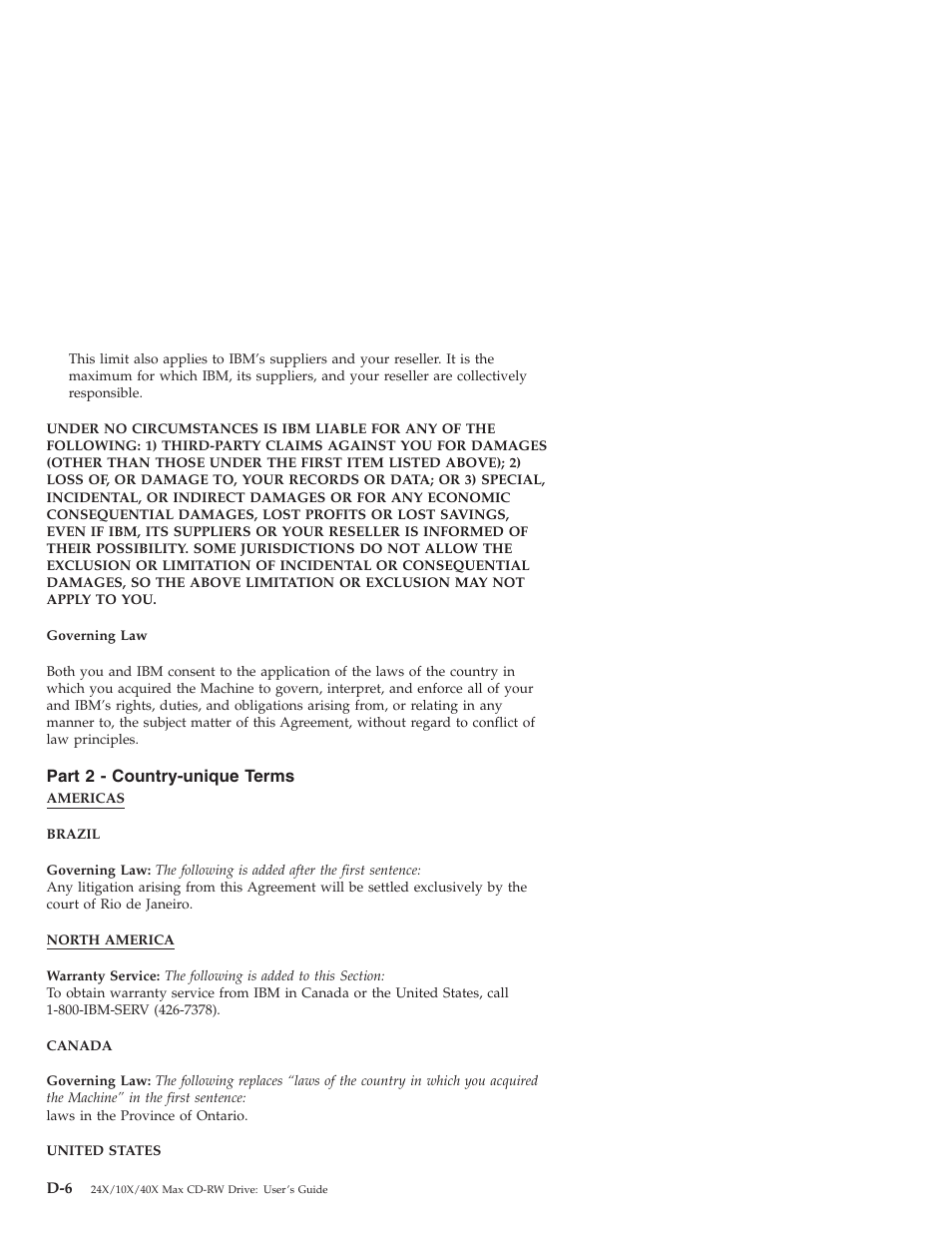 This limit also applies to IBM's suppliers and your reseller. It is the maximum for which IBM, its suppliers, and your reseller are collectively responsible.

UNDER NO CIRCUMSTANCES IS IBM LIABLE FOR ANY OF THE FOLLOWING: 1) THIRD-PARTY CLAIMS AGAINST YOU FOR DAMAGES (OTHER THAN THOSE UNDER THE FIRST ITEM LISTED ABOVE); 2) LOSS OF, OR DAMAGE TO, YOUR RECORDS OR DATA; OR 3) SPECIAL, INCIDENTAL, OR INDIRECT DAMAGES OR FOR ANY ECONOMIC CONSEQUENTIAL DAMAGES, LOST PROFITS OR LOST SAVINGS, EVEN IF IBM, ITS SUPPLIERS OR YOUR RESELLER IS INFORMED OF THEIR POSSIBILITY. SOME JURISDICTIONS DO NOT ALLOW THE EXCLUSION OR LIMITATION OF INCIDENTAL OR CONSEQUENTIAL DAMAGES, SO THE ABOVE LIMITATION OR EXCLUSION MAY NOT APPLY TO YOU.

Governing Law

Both you and IBM consent to the application of the laws of the country in which you acquired the Machine to govern, interpret, and enforce all of your and IBM's rights, duties, and obligations arising from, or relating in any manner to, the subject matter of this Agreement, without regard to conflict of law principles.

Part 2 - Country-unique Terms

AMERICAS

BRAZIL

Governing Law: The following is added after the first sentence:
Any litigation arising from this Agreement will be settled exclusively by the court of Rio de Janeiro.

NORTH AMERICA

Warranty Service: The following is added to this Section:
To obtain warranty service from IBM in Canada or the United States, call 1-800-IBM-SERV (426-7378).

CANADA

Governing Law: The following replaces "laws of the country in which you acquired the Machine" in the first sentence:
laws in the Province of Ontario.

UNITED STATES

D-6 24X/10X/40X Max CD-RW Drive: User's Guide